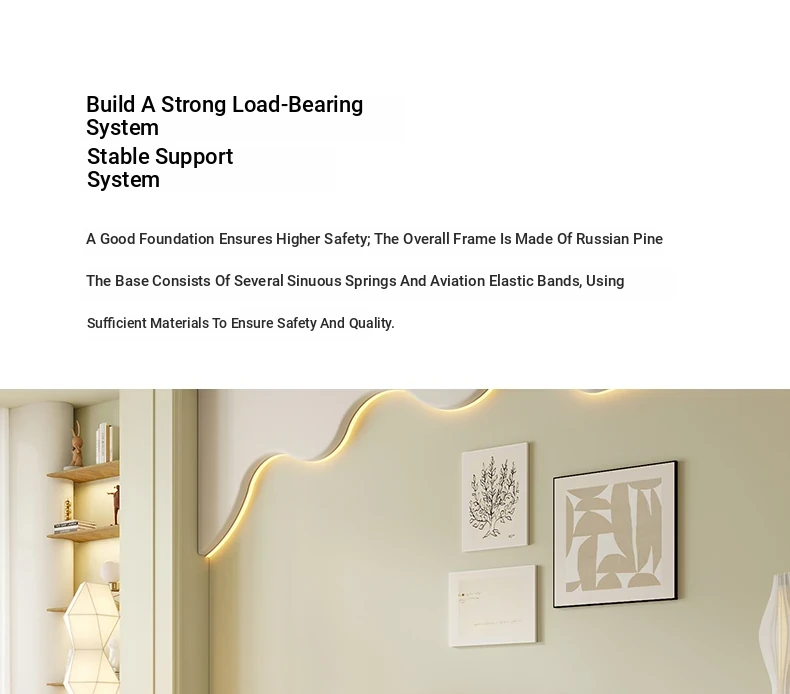 Build A Strong Load-Bearing System

Stable Support System

A Good Foundation Ensures Higher Safety; The Overall Frame Is Made Of Russian Pine

The Base Consists Of Several Sinuous Springs And Aviation Elastic Bands, Using

Sufficient Materials To Ensure Safety And Quality.